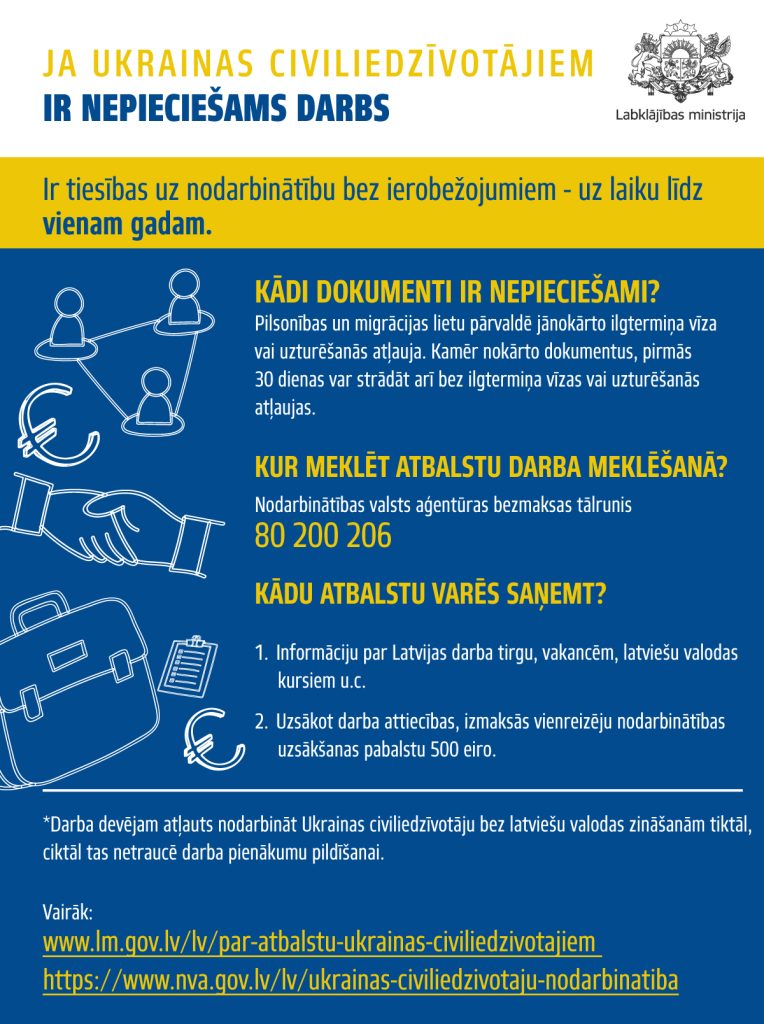 JA UKRAINAS CIVILIEDZĪVOTĀJIEM
IR NEPIECIEŠAMS DARBS

Labklājības ministrija

Ir tiesības uz nodarbinātību bez ierobežojumiem - uz laiku līdz vienam gadam.

KĀDI DOKUMENTI IR NEPIECIEŠAMI?
Pilsonības un migrācijas lietu pārvaldē jānokārto ilgtermiņa vīza vai uzturēšanās atļauja. Kamēr nokārto dokumentus, pirmās 30 dienas var strādāt arī bez ilgtermiņa vīzas vai uzturēšanās atļaujas.

KUR MEKLĒT ATBALSTU DARBA MEKLĒŠANĀ?
Nodarbinātības valsts aģentūras bezmaksas tālrunis
80 200 206

KĀDU ATBALSTU VARĒS SAŅEMT?

1. Informāciju par Latvijas darba tirgu, vakancēm, latviešu valodas kursiem u.c.

2. Uzsākot darba attiecības, izmaksās vienreizēju nodarbinātības uzsākšanas pabalstu 500 eiro.

*Darba devējam atļauts nodarbināt Ukrainas civiliedzīvotāju bez latviešu valodas zināšanām tiktāl, ciktāl tas netraucē darba pienākumu pildīšanai.

Vairāk:
www.lm.gov.lv/lv/par-atbalstu-ukrainas-civiliedzivotajiem
https://www.nva.gov.lv/lv/ukrainas-civiliedzivotaju-nodarbinatiba